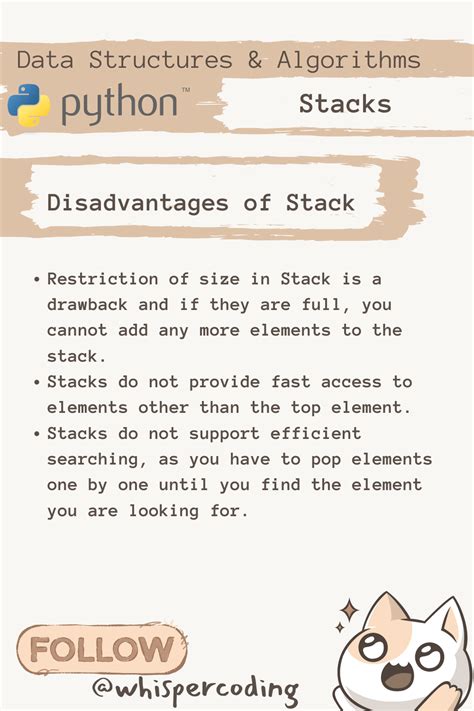 Data Structures & Algorithms

python™

Stacks

Disadvantages of Stack

• Restriction of size in Stack is a drawback and if they are full, you cannot add any more elements to the stack.
• Stacks do not provide fast access to elements other than the top element.
• Stacks do not support efficient searching, as you have to pop elements one by one until you find the element you are looking for.

FOLLOW

@whispercoding